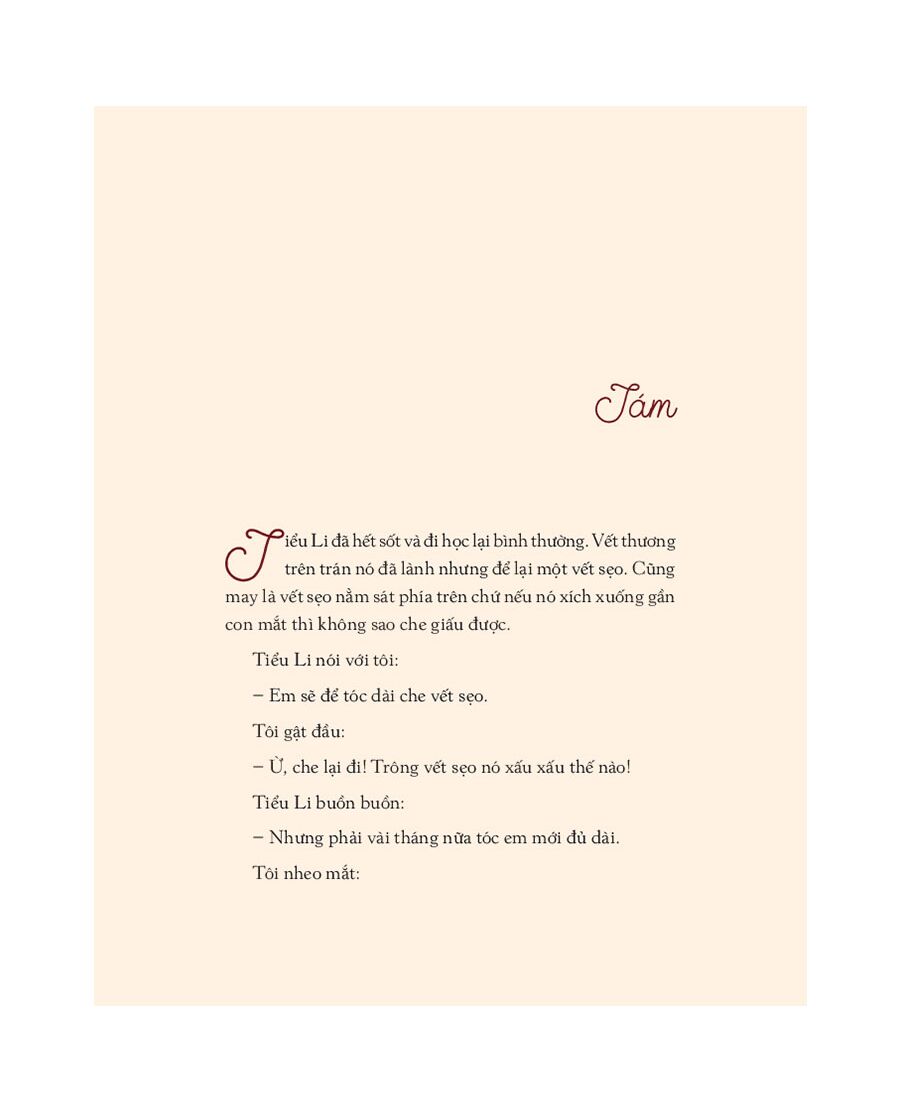 Tám

Tiểu Li đã hết sốt và đi học lại bình thường. Vết thương trên trán nó đã lành nhưng để lại một vết sẹo. Cũng may là vết sẹo nằm sát phía trên chứ nếu nó xích xuống gần con mắt thì không sao che giấu được.

Tiểu Li nói với tôi:

– Em sẽ để tóc dài che vết sẹo.

Tôi gật đầu:

– Ừ, che lại đi! Trông vết sẹo nó xấu xấu thế nào!

Tiểu Li buồn buồn:

– Nhưng phải vài tháng nữa tóc em mới đủ dài.

Tôi nheo mắt: